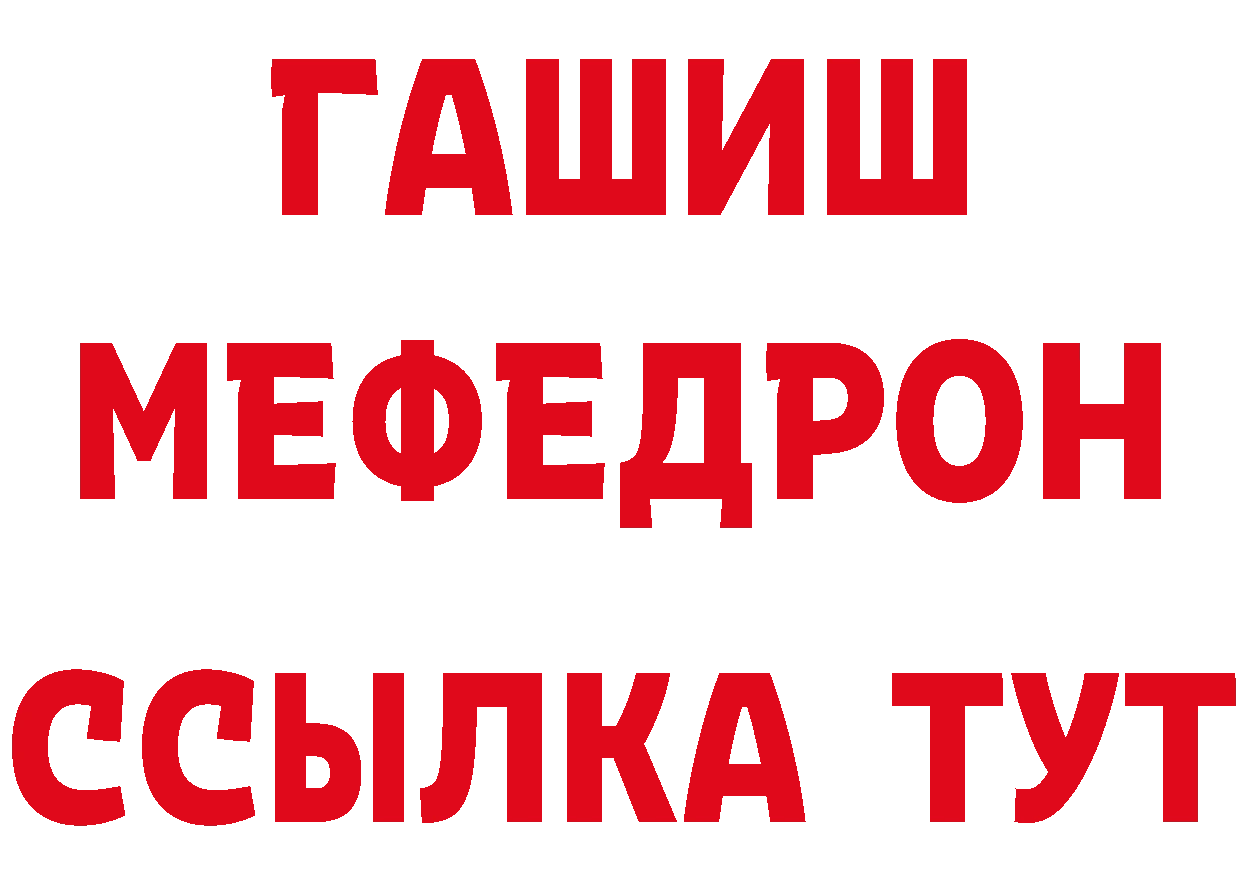 ГАШИШ
МЕФЕДРОН
ССЫЛКА ТУТ